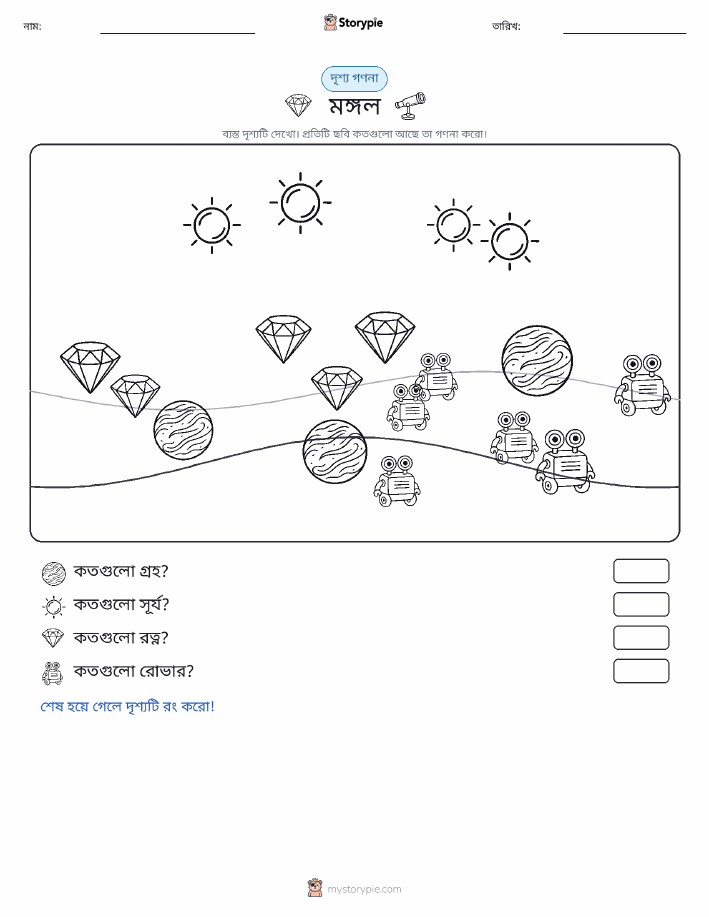 নাম:

Storypie

তারিখ:

দৃশ্য গণনা

মঙ্গল

ব্যস্ত দৃশ্যটি দেখো। প্রতিটি ছবি কতগুলো আছে তা গণনা করো।

কতগুলো গ্রহ?

কতগুলো সূর্য?

কতগুলো রত্ন?

কতগুলো রোভার?

শেষ হয়ে গেলে দৃশ্যটি রং করো!

mystorypie.com